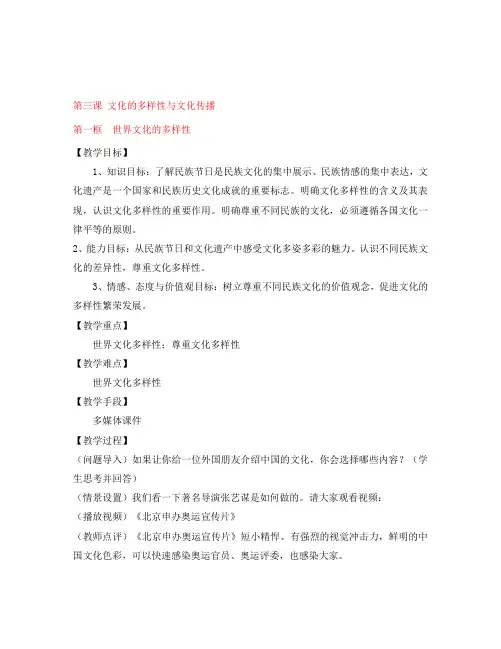 第三课 文化的多样性与文化传播

第一框 世界文化的多样性

【教学目标】

1、知识目标：了解民族节日是民族文化的集中展示、民族情感的集中表达，文化遗产是一个国家和民族历史文化成就的重要标志。明确文化多样性的含义及其表现，认识文化多样性的重要作用。明确尊重不同民族的文化，必须遵循各国文化一律平等的原则。

2、能力目标：从民族节日和文化遗产中感受文化多姿多彩的魅力。认识不同民族文化的差异性，尊重文化多样性。

3、情感、态度与价值观目标：树立尊重不同民族文化的价值观念，促进文化的多样性繁荣发展。

【教学重点】

世界文化多样性；尊重文化多样性

【教学难点】

世界文化多样性

【教学手段】

多媒体课件

【教学过程】

（问题导入）如果让你给一位外国朋友介绍中国的文化，你会选择哪些内容？（学生思考并回答）

（情景设置）我们看一下著名导演张艺谋是如何做的。请大家观看视频：

（播放视频）《北京申办奥运宣传片》

（教师点评）《北京申办奥运宣传片》短小精悍、有强烈的视觉冲击力，鲜明的中国文化色彩，可以快速感染奥运官员、奥运评委，也感染大家。